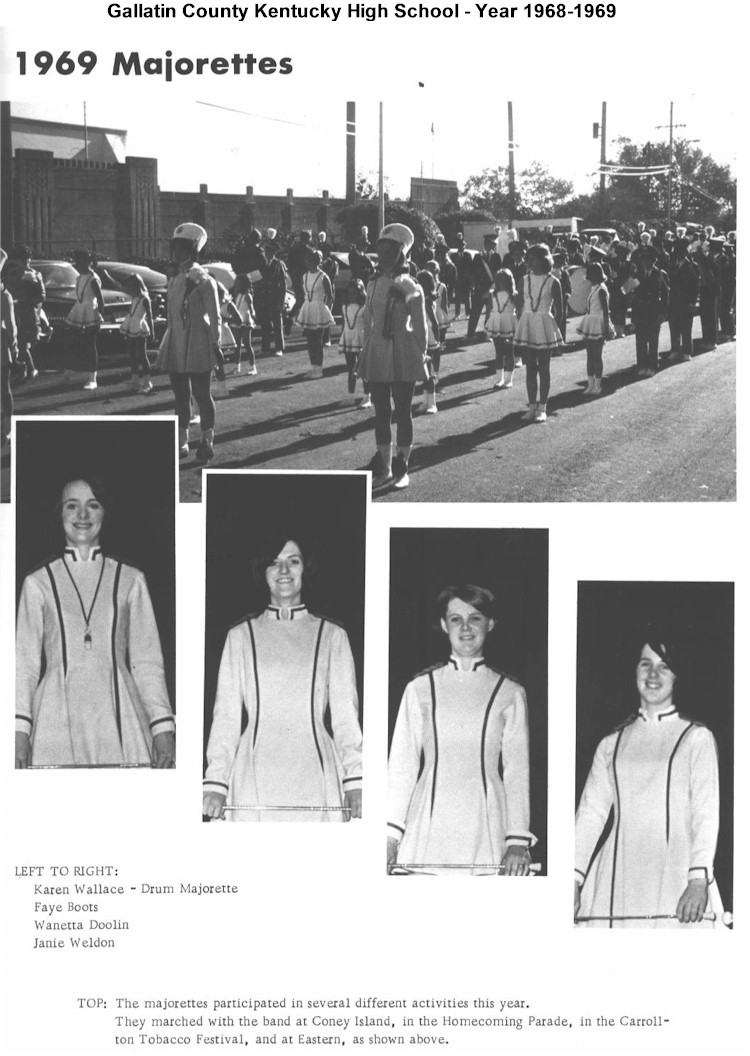 Gallatin County Kentucky High School - Year 1968-1969

1969 Majorettes

LEFT TO RIGHT:
Karen Wallace - Drum Majorette
Faye Boots
Wanetta Doolin
Janie Weldon

TOP: The majorettes participated in several different activities this year. They marched with the band at Coney Island, in the Homecoming Parade, in the Carrollton Tobacco Festival, and at Eastern, as shown above.